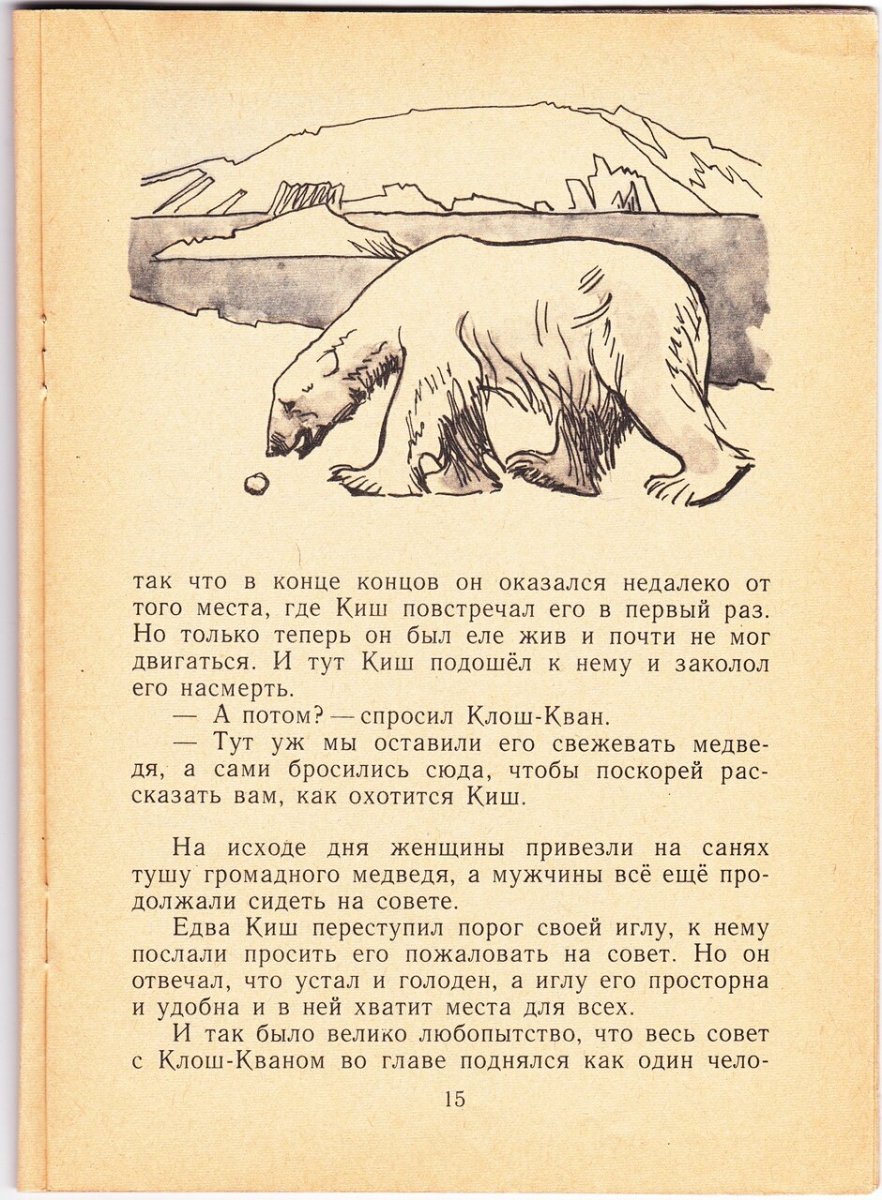 так что в конце концов он оказался недалеко от того места, где Киш повстречал его в первый раз. Но только теперь он был еле жив и почти не мог двигаться. И тут Киш подошёл к нему и заколол его насмерть.

— А потом? — спросил Клош-Кван.

— Тут уж мы оставили его свежевать медведя, а сами бросились сюда, чтобы поскорей рассказать вам, как охотится Киш.

На исходе дня женщины привезли на санях тушу громадного медведя, а мужчины всё ещё продолжали сидеть на совете.

Едва Киш переступил порог своей иглу, к нему послали просить его пожаловать на совет. Но он отвечал, что устал и голоден, а иглу его просторна и удобна и в ней хватит места для всех.

И так было велико любопытство, что весь совет с Клош-Кваном во главе поднялся как один чело-

15